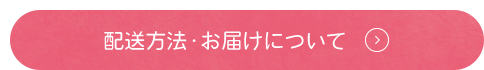 配送方法・お届けについて